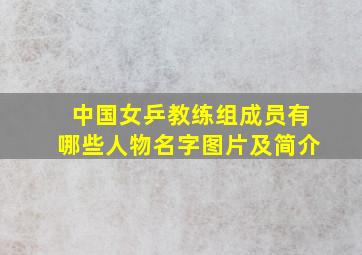 中国女乒教练组成员有哪些人物名字图片及简介